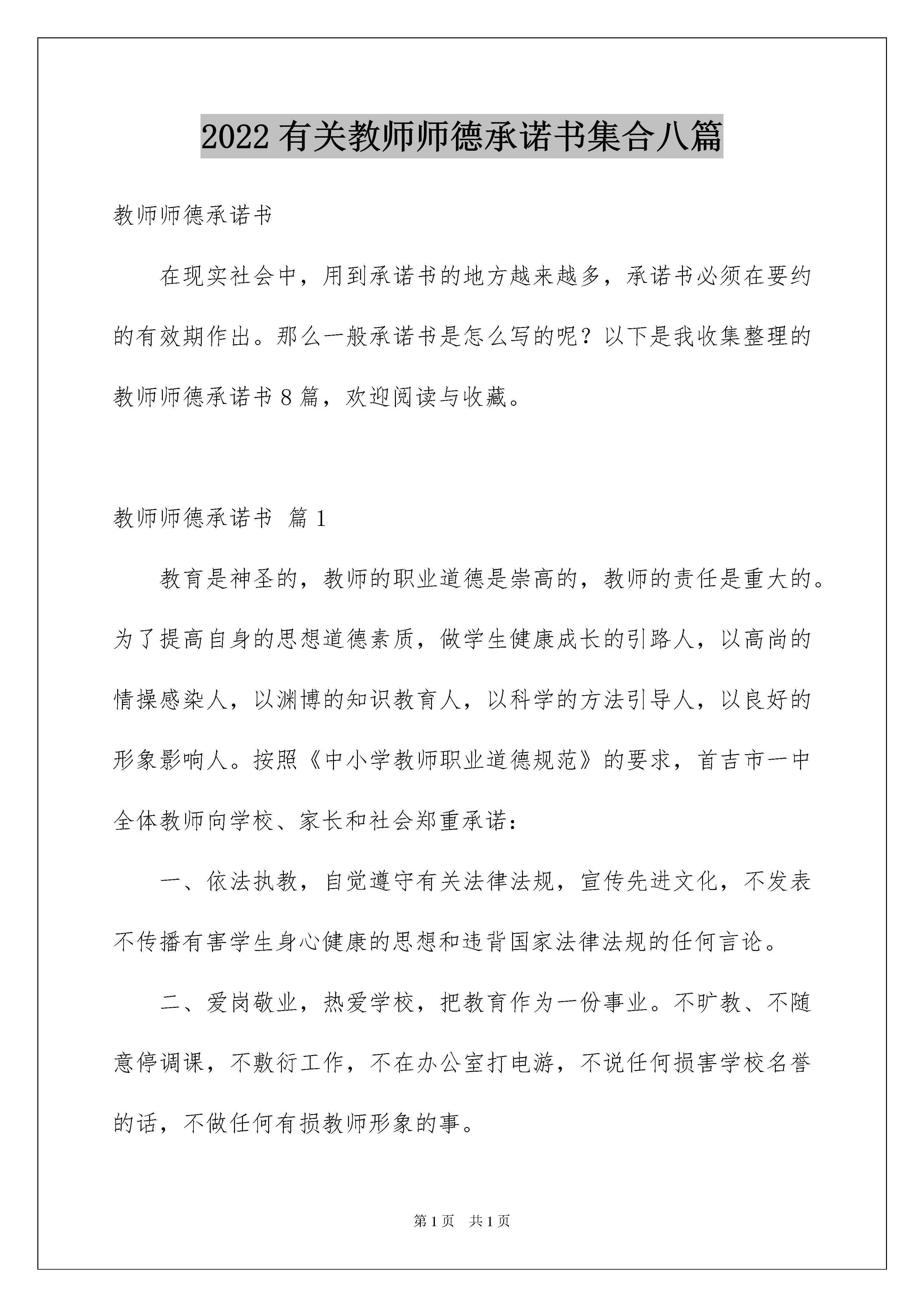 2022 有关教师师德承诺书集合八篇

教师师德承诺书

在现实社会中，用到承诺书的地方越来越多，承诺书必须在要约的有效期作出。那么一般承诺书是怎么写的呢？以下是我收集整理的教师师德承诺书 8 篇，欢迎阅读与收藏。

教师师德承诺书 篇 1

教育是神圣的，教师的职业道德是崇高的，教师的责任是重大的。为了提高自身的思想道德素质，做学生健康成长的引路人，以高尚的情操感染人，以渊博的知识教育人，以科学的方法引导人，以良好的形象影响人。按照《中小学教师职业道德规范》的要求，首吉市一中全体教师向学校、家长和社会郑重承诺：

一、依法执教，自觉遵守有关法律法规，宣传先进文化，不发表不传播有害学生身心健康的思想和违背国家法律法规的任何言论。

二、爱岗敬业，热爱学校，把教育作为一份事业。不旷教、不随意停调课，不敷衍工作，不在办公室打电游，不说任何损害学校名誉的话，不做任何有损教师形象的事。

第 1 页 共 1 页